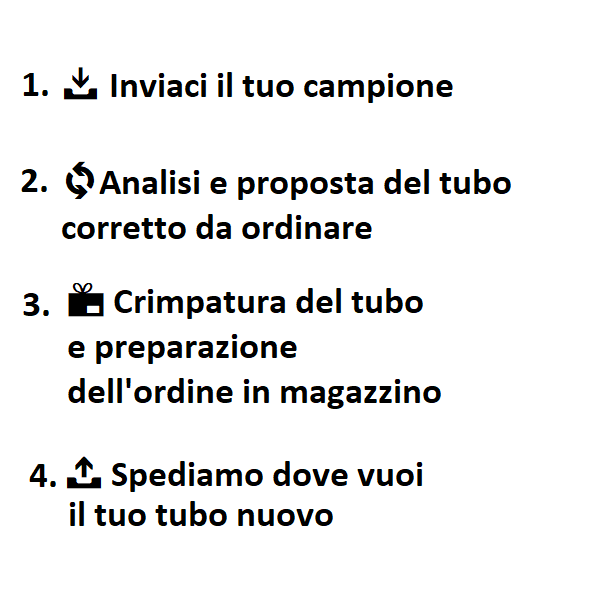 1. Inviaci il tuo campione

2. Analisi e proposta del tubo corretto da ordinare

3. Crimpatura del tubo e preparazione dell'ordine in magazzino

4. Spediamo dove vuoi il tuo tubo nuovo